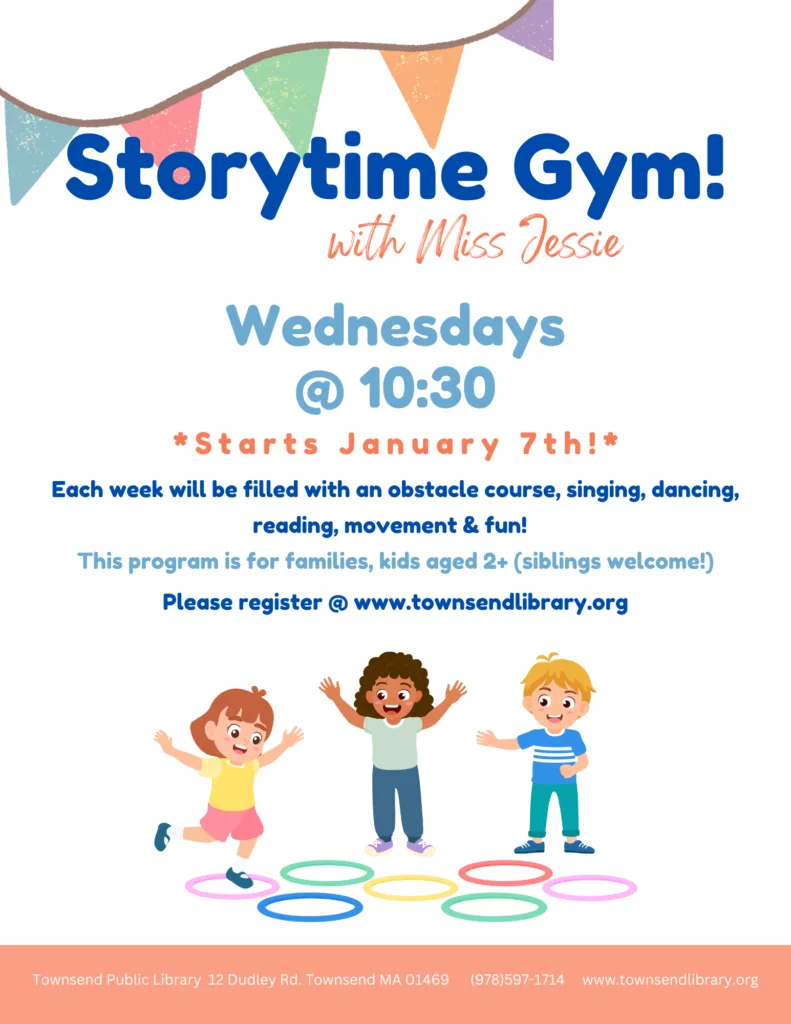 Storytime Gym!

with Miss Jessie

Wednesdays
@ 10:30

*Starts January 7th!*

Each week will be filled with an obstacle course, singing, dancing, reading, movement & fun!

This program is for families, kids aged 2+ (siblings welcome!)

Please register @ www.townsendlibrary.org

Townsend Public Library 12 Dudley Rd. Townsend MA 01469 (978)597-1714 www.townsendlibrary.org